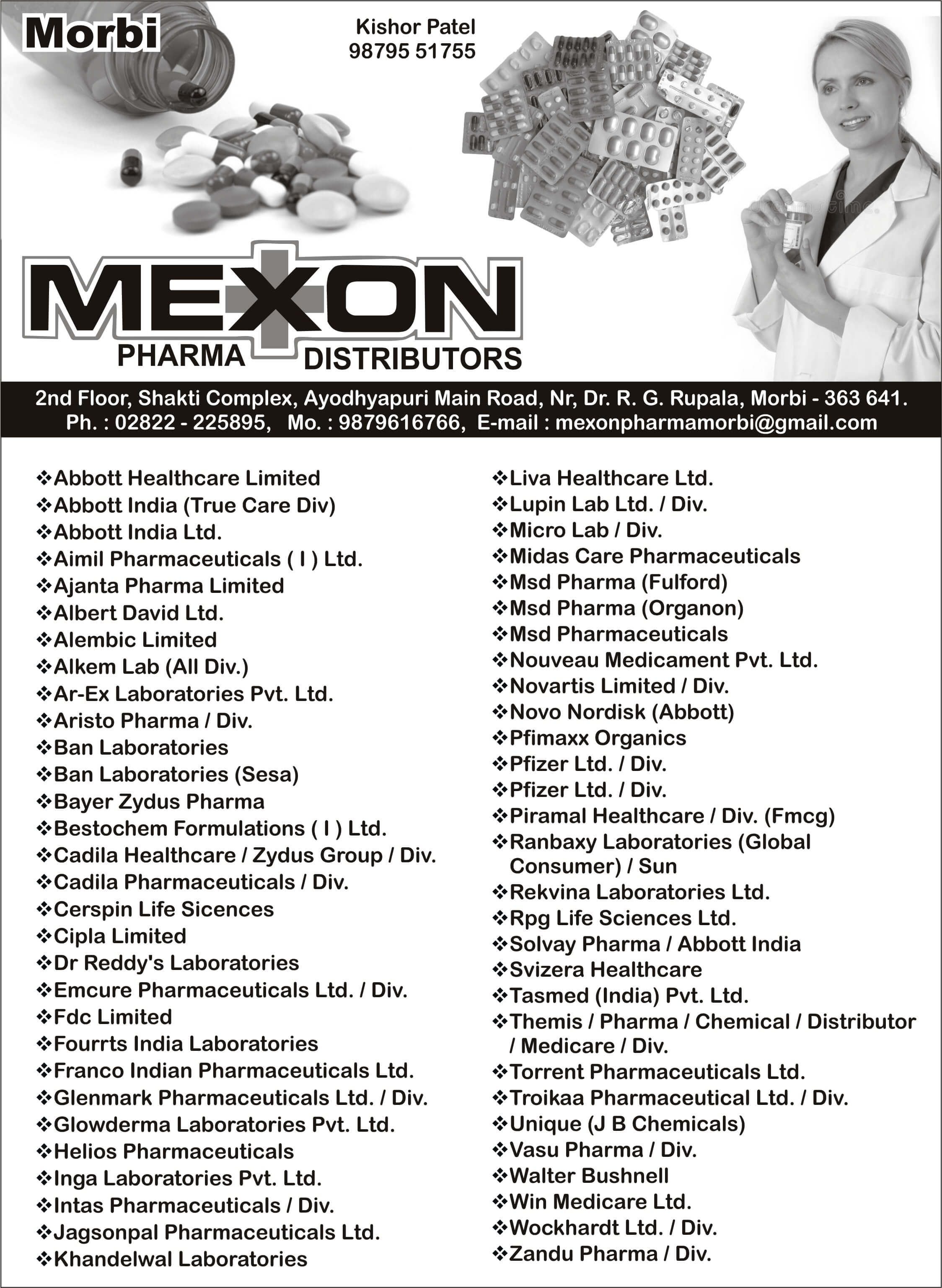 Morbi

Kishor Patel
98795 51755

MEXON
PHARMA DISTRIBUTORS

2nd Floor, Shakti Complex, Ayodhyapuri Main Road, Nr, Dr. R. G. Rupala, Morbi - 363 641.
Ph. : 02822 - 225895, Mo. : 9879616766, E-mail : mexonpharmamorbi@gmail.com

❖Abbott Healthcare Limited
❖Abbott India (True Care Div)
❖Abbott India Ltd.
❖Aimil Pharmaceuticals ( I ) Ltd.
❖Ajanta Pharma Limited
❖Albert David Ltd.
❖Alembic Limited
❖Alkem Lab (All Div.)
❖Ar-Ex Laboratories Pvt. Ltd.
❖Aristo Pharma / Div.
❖Ban Laboratories
❖Ban Laboratories (Sesa)
❖Bayer Zydus Pharma
❖Bestochem Formulations ( I ) Ltd.
❖Cadila Healthcare / Zydus Group / Div.
❖Cadila Pharmaceuticals / Div.
❖Cerspin Life Sicences
❖Cipla Limited
❖Dr Reddy's Laboratories
❖Emcure Pharmaceuticals Ltd. / Div.
❖Fdc Limited
❖Fourrts India Laboratories
❖Franco Indian Pharmaceuticals Ltd.
❖Glenmark Pharmaceuticals Ltd. / Div.
❖Glowderma Laboratories Pvt. Ltd.
❖Helios Pharmaceuticals
❖Inga Laboratories Pvt. Ltd.
❖Intas Pharmaceuticals / Div.
❖Jagsonpal Pharmaceuticals Ltd.
❖Khandelwal Laboratories

❖Liva Healthcare Ltd.
❖Lupin Lab Ltd. / Div.
❖Micro Lab / Div.
❖Midas Care Pharmaceuticals
❖Msd Pharma (Fulford)
❖Msd Pharma (Organon)
❖Msd Pharmaceuticals
❖Nouveau Medicament Pvt. Ltd.
❖Novartis Limited / Div.
❖Novo Nordisk (Abbott)
❖Pfimaxx Organics
❖Pfizer Ltd. / Div.
❖Pfizer Ltd. / Div.
❖Piramal Healthcare / Div. (Fmcg)
❖Ranbaxy Laboratories (Global Consumer) / Sun
❖Rekvina Laboratories Ltd.
❖Rpg Life Sciences Ltd.
❖Solvay Pharma / Abbott India
❖Svizera Healthcare
❖Tasmed (India) Pvt. Ltd.
❖Themis / Pharma / Chemical / Distributor / Medicare / Div.
❖Torrent Pharmaceuticals Ltd.
❖Troikaa Pharmaceutical Ltd. / Div.
❖Unique (J B Chemicals)
❖Vasu Pharma / Div.
❖Walter Bushnell
❖Win Medicare Ltd.
❖Wockhardt Ltd. / Div.
❖Zandu Pharma / Div.